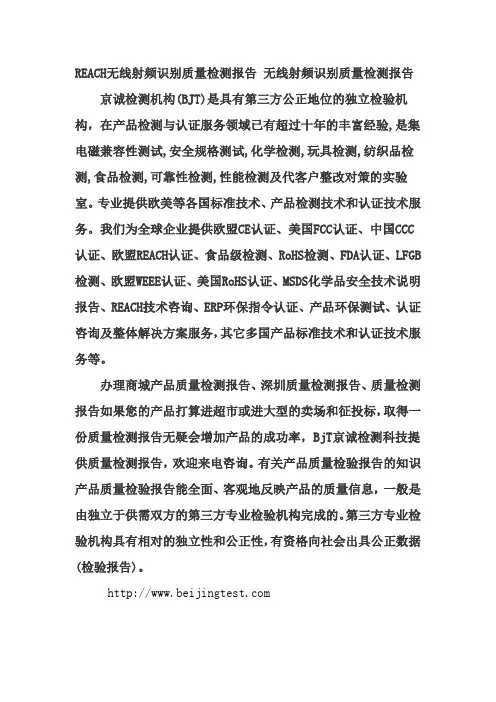 REACH无线射频识别质量检测报告 无线射频识别质量检测报告

京诚检测机构(BJT)是具有第三方公正地位的独立检验机构，在产品检测与认证服务领域已有超过十年的丰富经验,是集电磁兼容性测试,安全规格测试,化学检测,玩具检测,纺织品检测,食品检测,可靠性检测,性能检测及代客户整改对策的实验室。专业提供欧美等各国标准技术、产品检测技术和认证技术服务。我们为全球企业提供欧盟CE认证、美国FCC认证、中国CCC认证、欧盟REACH认证、食品级检测、RoHS检测、FDA认证、LFGB检测、欧盟WEEE认证、美国RoHS认证、MSDS化学品安全技术说明报告、REACH技术咨询、ERP环保指令认证、产品环保测试、认证咨询及整体解决方案服务,其它多国产品标准技术和认证技术服务等。

办理商城产品质量检测报告、深圳质量检测报告、质量检测报告如果您的产品打算进超市或进大型的卖场和征投标,取得一份质量检测报告无疑会增加产品的成功率，BjT京诚检测科技提供质量检测报告，欢迎来电咨询。有关产品质量检验报告的知识产品质量检验报告能全面、客观地反映产品的质量信息，一般是由独立于供需双方的第三方专业检验机构完成的。第三方专业检验机构具有相对的独立性和公正性,有资格向社会出具公正数据(检验报告)。

http://www.beijingtest.com